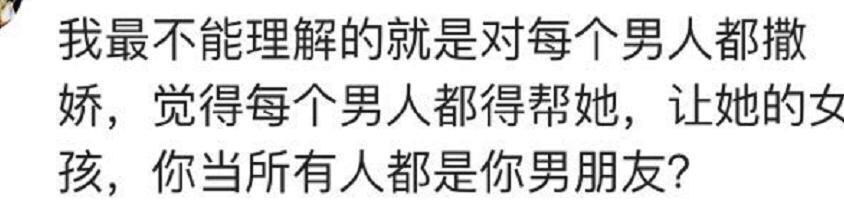 我最不能理解的就是对每个男人都撒娇，觉得每个男人都得帮她，让她的女孩，你当所有人都是你男朋友？